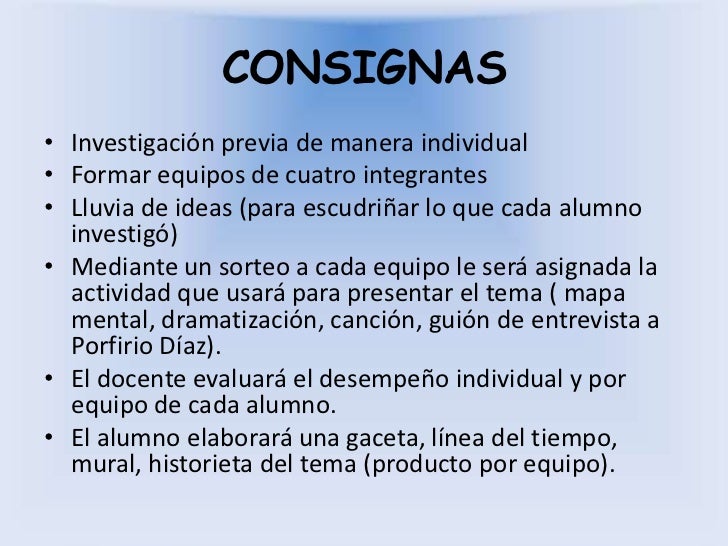 CONSIGNAS

• Investigación previa de manera individual
• Formar equipos de cuatro integrantes
• Lluvia de ideas (para escudriñar lo que cada alumno investigó)
• Mediante un sorteo a cada equipo le será asignada la actividad que usará para presentar el tema ( mapa mental, dramatización, canción, guión de entrevista a Porfirio Díaz).
• El docente evaluará el desempeño individual y por equipo de cada alumno.
• El alumno elaborará una gaceta, línea del tiempo, mural, historieta del tema (producto por equipo).